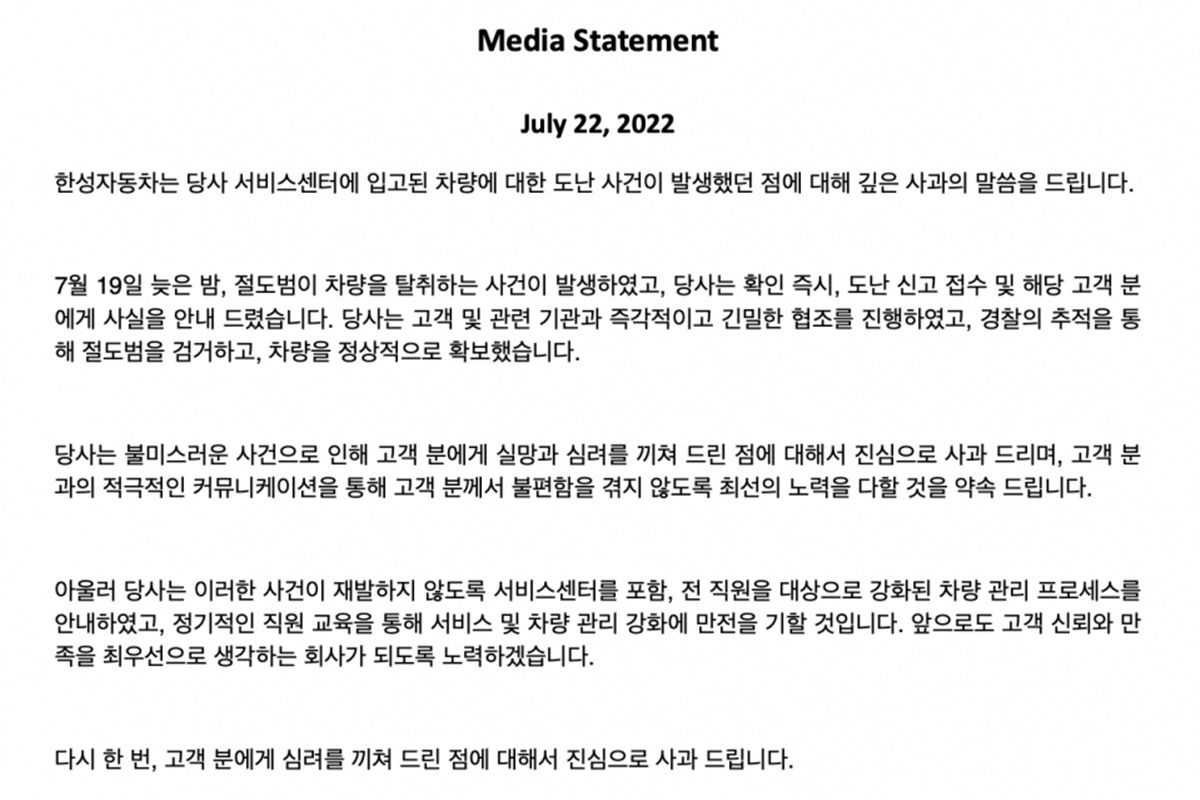 Media Statement

July 22, 2022

한성자동차는 당사 서비스센터에 입고된 차량에 대한 도난 사건이 발생했던 점에 대해 깊은 사과의 말씀을 드립니다.

7월 19일 늦은 밤, 절도범이 차량을 탈취하는 사건이 발생하였고, 당사는 확인 즉시, 도난 신고 접수 및 해당 고객 분에게 사실을 안내 드렸습니다. 당사는 고객 및 관련 기관과 즉각적이고 긴밀한 협조를 진행하였고, 경찰의 추적을 통해 절도범을 검거하고, 차량을 정상적으로 확보했습니다.

당사는 불미스러운 사건으로 인해 고객 분에게 실망과 심려를 끼쳐 드린 점에 대해서 진심으로 사과 드리며, 고객 분과의 적극적인 커뮤니케이션을 통해 고객 분께서 불편함을 겪지 않도록 최선의 노력을 다할 것을 약속 드립니다.

아울러 당사는 이러한 사건이 재발하지 않도록 서비스센터를 포함, 전 직원을 대상으로 강화된 차량 관리 프로세스를 안내하였고, 정기적인 직원 교육을 통해 서비스 및 차량 관리 강화에 만전을 기할 것입니다. 앞으로도 고객 신뢰와 만족을 최우선으로 생각하는 회사가 되도록 노력하겠습니다.

다시 한 번, 고객 분에게 심려를 끼쳐 드린 점에 대해서 진심으로 사과 드립니다.